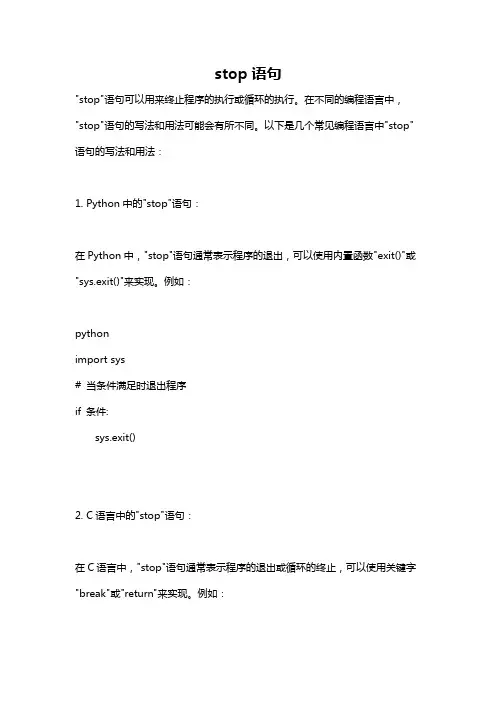 stop 语句

"stop"语句可以用来终止程序的执行或循环的执行。在不同的编程语言中，"stop"语句的写法和用法可能会有所不同。以下是几个常见编程语言中"stop"语句的写法和用法：

1. Python 中的"stop"语句：

在 Python 中，"stop"语句通常表示程序的退出，可以使用内置函数"exit()"或"sys.exit()"来实现。例如：

python

import sys

# 当条件满足时退出程序

if 条件:

sys.exit()

2. C 语言中的"stop"语句：

在 C 语言中，"stop"语句通常表示程序的退出或循环的终止，可以使用关键字"break"或"return"来实现。例如：